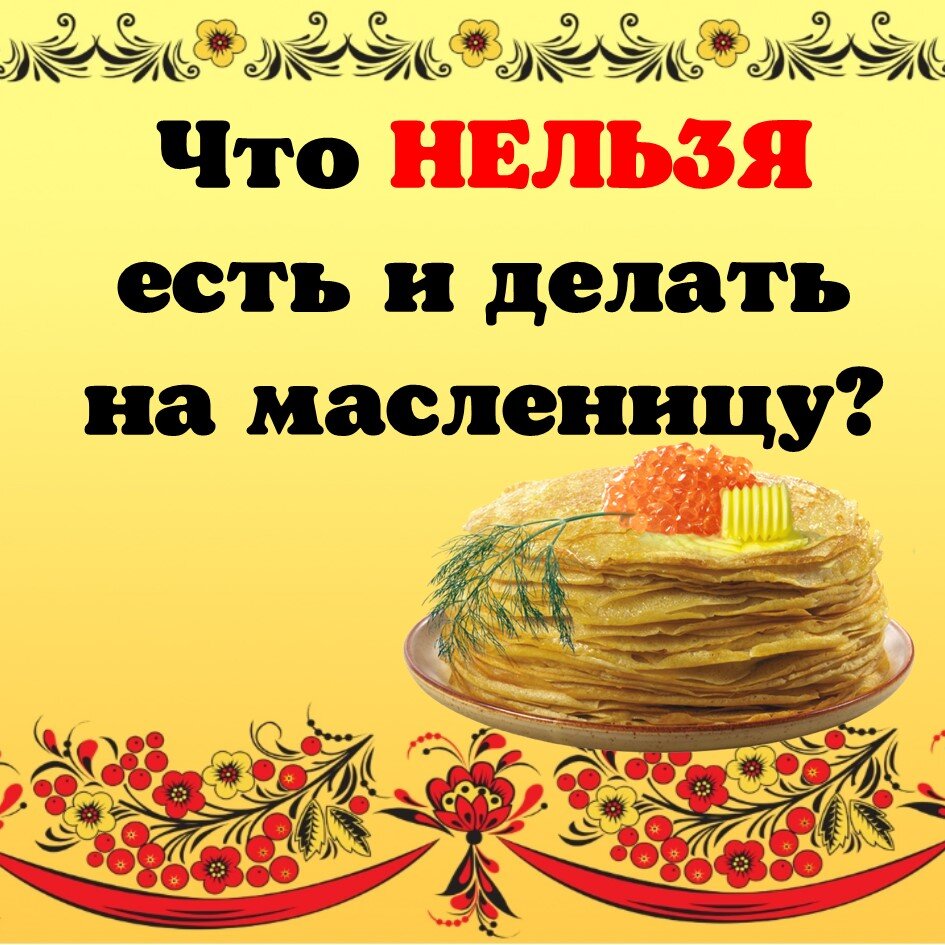 Что НЕЛЬЗЯ есть и делать на масленицу?